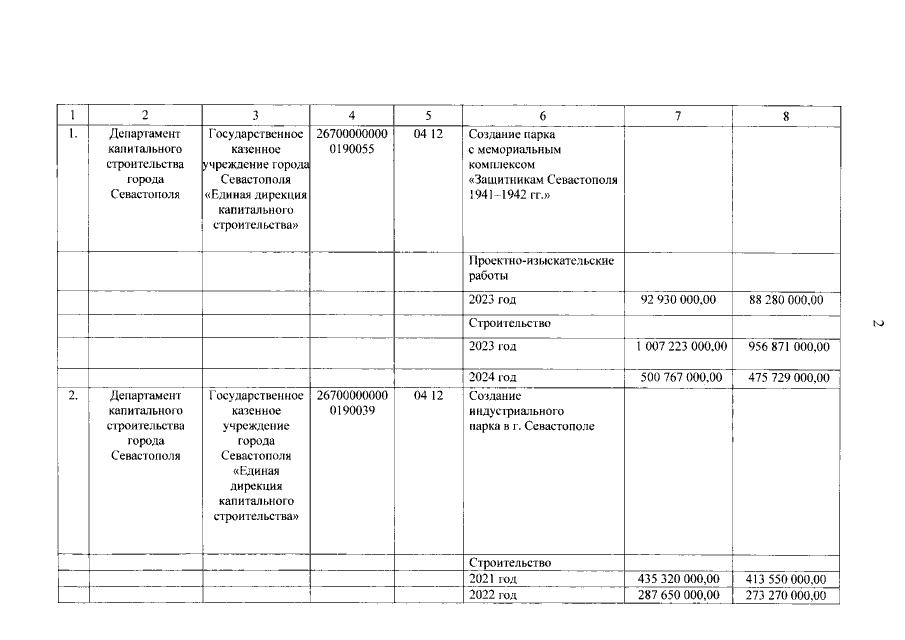 | 1 | 2 | 3 | 4 | 5 | 6 | 7 | 8 |
|---|---|---|---|---|---|---|---|
| 1. | Департамент капитального строительства города Севастополя | Государственное казенное учреждение города Севастополя «Единая дирекция капитального строительства» | 26700000000 0190055 | 04 12 | Создание парка с мемориальным комплексом «Защитникам Севастополя 1941–1942 гг.» | | |
| | | | | | Проектно-изыскательские работы | | |
| | | | | | 2023 год | 92 930 000,00 | 88 280 000,00 |
| | | | | | Строительство | | |
| | | | | | 2023 год | 1 007 223 000,00 | 956 871 000,00 |
| | | | | | 2024 год | 500 767 000,00 | 475 729 000,00 |
| 2. | Департамент капитального строительства города Севастополя | Государственное казенное учреждение города Севастополя «Единая дирекция капитального строительства» | 26700000000 0190039 | 04 12 | Создание индустриального парка в г. Севастополе | | |
| | | | | | Строительство | | |
| | | | | | 2021 год | 435 320 000,00 | 413 550 000,00 |
| | | | | | 2022 год | 287 650 000,00 | 273 270 000,00 |

2